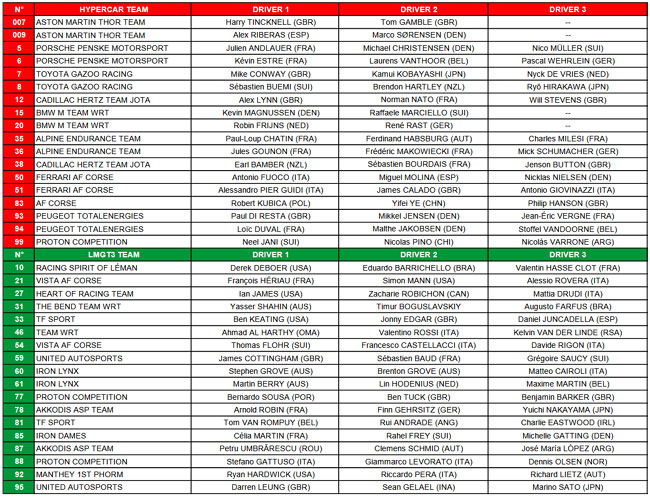 | N° | HYPERCAR TEAM | DRIVER 1 | DRIVER 2 | DRIVER 3 |
|---|---|---|---|---|
| 007 | ASTON MARTIN THOR TEAM | Harry TINCKNELL (GBR) | Tom GAMBLE (GBR) | -- |
| 009 | ASTON MARTIN THOR TEAM | Alex RIBERAS (ESP) | Marco SØRENSEN (DEN) | -- |
| 5 | PORSCHE PENSKE MOTORSPORT | Julien ANDLAUER (FRA) | Michael CHRISTENSEN (DEN) | Nico MÜLLER (SUI) |
| 6 | PORSCHE PENSKE MOTORSPORT | Kévin ESTRE (FRA) | Laurens VANTHOOR (BEL) | Pascal WEHRLEIN (GER) |
| 7 | TOYOTA GAZOO RACING | Mike CONWAY (GBR) | Kamui KOBAYASHI (JPN) | Nyck DE VRIES (NED) |
| 8 | TOYOTA GAZOO RACING | Sébastien BUEMI (SUI) | Brendon HARTLEY (NZL) | Ryō HIRAKAWA (JPN) |
| 12 | CADILLAC HERTZ TEAM JOTA | Alex LYNN (GBR) | Norman NATO (FRA) | Will STEVENS (GBR) |
| 15 | BMW M TEAM WRT | Kevin MAGNUSSEN (DEN) | Raffaele MARCIELLO (SUI) | -- |
| 20 | BMW M TEAM WRT | Robin FRIJNS (NED) | René RAST (GER) | -- |
| 35 | ALPINE ENDURANCE TEAM | Paul-Loup CHATIN (FRA) | Ferdinand HABSBURG (AUT) | Charles MILESI (FRA) |
| 36 | ALPINE ENDURANCE TEAM | Jules GOUNON (FRA) | Frédéric MAKOWIECKI (FRA) | Mick SCHUMACHER (GER) |
| 38 | CADILLAC HERTZ TEAM JOTA | Earl BAMBER (NZL) | Sébastien BOURDAIS (FRA) | Jenson BUTTON (GBR) |
| 50 | FERRARI AF CORSE | Antonio FUOCO (ITA) | Miguel MOLINA (ESP) | Nicklas NIELSEN (DEN) |
| 51 | FERRARI AF CORSE | Alessandro PIER GUIDI (ITA) | James CALADO (GBR) | Antonio GIOVINAZZI (ITA) |
| 83 | AF CORSE | Robert KUBICA (POL) | Yifei YE (CHN) | Philip HANSON (GBR) |
| 93 | PEUGEOT TOTALENERGIES | Paul DI RESTA (GBR) | Mikkel JENSEN (DEN) | Jean-Éric VERGNE (FRA) |
| 94 | PEUGEOT TOTALENERGIES | Loïc DUVAL (FRA) | Malthe JAKOBSEN (DEN) | Stoffel VANDOORNE (BEL) |
| 99 | PROTON COMPETITION | Neel JANI (SUI) | Nicolas PINO (CHI) | Nicolás VARRONE (ARG) |
| N° | LMGT3 TEAM | DRIVER 1 | DRIVER 2 | DRIVER 3 |
| 10 | RACING SPIRIT OF LÉMAN | Derek DEBOER (USA) | Eduardo BARRICHELLO (BRA) | Valentin HASSE CLOT (FRA) |
| 21 | VISTA AF CORSE | François HÉRIAU (FRA) | Simon MANN (USA) | Alessio ROVERA (ITA) |
| 27 | HEART OF RACING TEAM | Ian JAMES (USA) | Zacharie ROBICHON (CAN) | Mattia DRUDI (ITA) |
| 31 | THE BEND TEAM WRT | Yasser SHAHIN (AUS) | Timur BOGUSLAVSKIY | Augusto FARFUS (BRA) |
| 33 | TF SPORT | Ben KEATING (USA) | Jonny EDGAR (GBR) | Daniel JUNCADELLA (ESP) |
| 46 | TEAM WRT | Ahmad AL HARTHY (OMA) | Valentino ROSSI (ITA) | Kelvin VAN DER LINDE (RSA) |
| 54 | VISTA AF CORSE | Thomas FLOHR (SUI) | Francesco CASTELLACCI (ITA) | Davide RIGON (ITA) |
| 59 | UNITED AUTOSPORTS | James COTTINGHAM (GBR) | Sébastien BAUD (FRA) | Grégoire SAUCY (SUI) |
| 60 | IRON LYNX | Stephen GROVE (AUS) | Brenton GROVE (AUS) | Matteo CAIROLI (ITA) |
| 61 | IRON LYNX | Martin BERRY (AUS) | Lin HODENIUS (NED) | Maxime MARTIN (BEL) |
| 77 | PROTON COMPETITION | Bernardo SOUSA (POR) | Ben TUCK (GBR) | Benjamin BARKER (GBR) |
| 78 | AKKODIS ASP TEAM | Arnold ROBIN (FRA) | Finn GEHRSITZ (GER) | Yuichi NAKAYAMA (JPN) |
| 81 | TF SPORT | Tom VAN ROMPUY (BEL) | Rui ANDRADE (ANG) | Charlie EASTWOOD (IRL) |
| 85 | IRON DAMES | Célia MARTIN (FRA) | Rahel FREY (SUI) | Michelle GATTING (DEN) |
| 87 | AKKODIS ASP TEAM | Petru UMBRĂRESCU (ROU) | Clemens SCHMID (AUT) | José María LÓPEZ (ARG) |
| 88 | PROTON COMPETITION | Stefano GATTUSO (ITA) | Giammarco LEVORATO (ITA) | Dennis OLSEN (NOR) |
| 92 | MANTHEY 1ST PHORM | Ryan HARDWICK (USA) | Riccardo PERA (ITA) | Richard LIETZ (AUT) |
| 95 | UNITED AUTOSPORTS | Darren LEUNG (GBR) | Sean GELAEL (INA) | Marino SATO (JPN) |